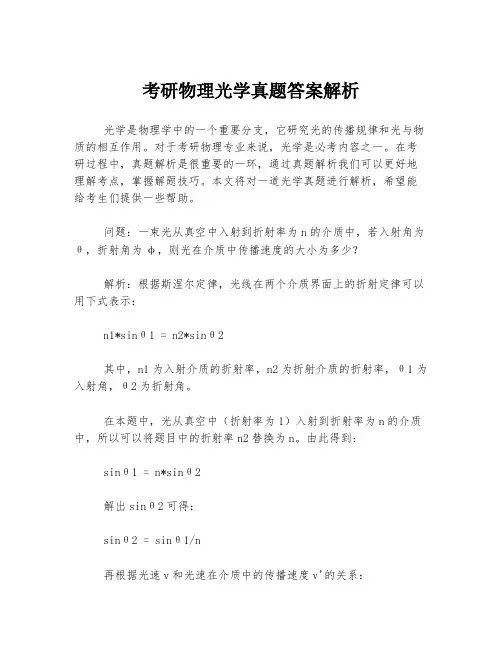 考研物理光学真题答案解析

光学是物理学中的一个重要分支，它研究光的传播规律和光与物质的相互作用。对于考研物理专业来说，光学是必考内容之一。在考研过程中，真题解析是很重要的一环，通过真题解析我们可以更好地理解考点，掌握解题技巧。本文将对一道光学真题进行解析，希望能给考生们提供一些帮助。

问题：一束光从真空中入射到折射率为 n 的介质中，若入射角为 θ，折射角为 φ，则光在介质中传播速度的大小为多少？

解析：根据斯涅尔定律，光线在两个介质界面上的折射定律可以用下式表示：

n1*sinθ1 = n2*sinθ2

其中，n1 为入射介质的折射率，n2 为折射介质的折射率，θ1 为入射角，θ2 为折射角。

在本题中，光从真空中（折射率为 1）入射到折射率为 n 的介质中，所以可以将题目中的折射率 n2 替换为 n。由此得到：

sinθ1 = n*sinθ2

解出 sinθ2 可得：

sinθ2 = sinθ1/n

再根据光速 v 和光速在介质中的传播速度 v'的关系：